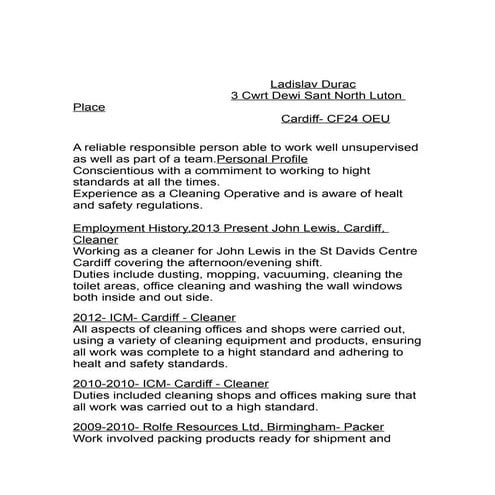 Ladislav Durac
3 Cwrt Dewi Sant North Luton Place
Cardiff- CF24 OEU

A reliable responsible person able to work well unsupervised as well as part of a team.Personal Profile
Conscientious with a commiment to working to hight standards at all the times.
Experience as a Cleaning Operative and is aware of healt and safety regulations.

Employment History,2013 Present John Lewis, Cardiff, Cleaner
Working as a cleaner for John Lewis in the St Davids Centre Cardiff covering the afternoon/evening shift.
Duties include dusting, mopping, vacuuming, cleaning the toilet areas, office cleaning and washing the wall windows both inside and out side.

2012- ICM- Cardiff - Cleaner
All aspects of cleaning offices and shops were carried out, using a variety of cleaning equipment and products, ensuring all work was complete to a hight standard and adhering to healt and safety standards.

2010-2010- ICM- Cardiff - Cleaner
Duties included cleaning shops and offices making sure that all work was carried out to a high standard.

2009-2010- Rolfe Resources Ltd, Birmingham- Packer
Work involved packing products ready for shipment and